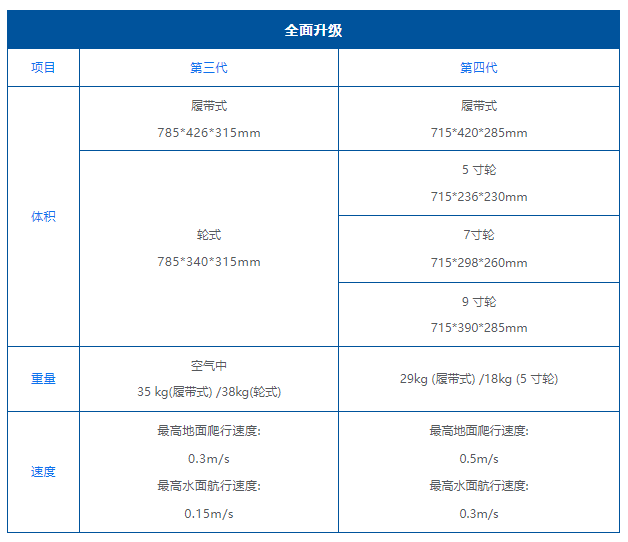 | 全面升级 | | |
|---|---|---|
| 项目 | 第三代 | 第四代 |
| 体积 | 履带式 785*426*315mm | 履带式 715*420*285mm |
| | 轮式 785*340*315mm | 5寸轮 715*236*230mm |
| | | 7寸轮 715*298*260mm |
| | | 9寸轮 715*390*285mm |
| 重量 | 空气中 35 kg(履带式) /38kg(轮式) | 29kg (履带式) /18kg (5寸轮) |
| 速度 | 最高地面爬行速度: 0.3m/s 最高水面航行速度: 0.15m/s | 最高地面爬行速度: 0.5m/s 最高水面航行速度: 0.3m/s |